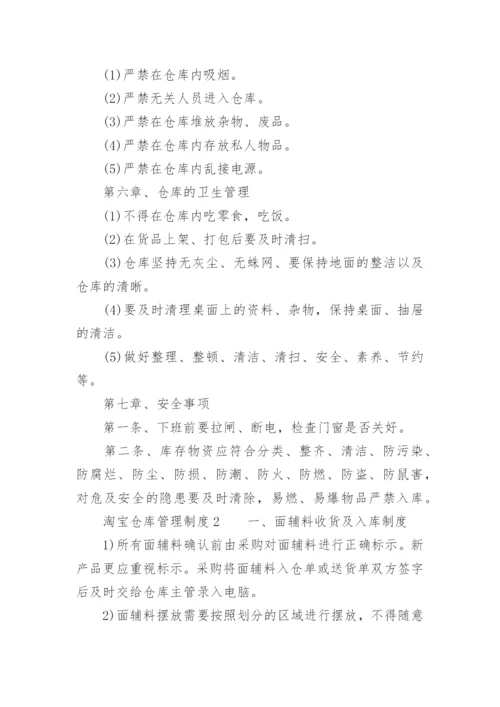 (1)严禁在仓库内吸烟。

(2)严禁无关人员进入仓库。

(3)严禁在仓库堆放杂物、废品。

(4)严禁在仓库内存放私人物品。

(5)严禁在仓库内乱接电源。

第六章、仓库的卫生管理

(1)不得在仓库内吃零食，吃饭。

(2)在货品上架、打包后要及时清扫。

(3)仓库坚持无灰尘、无蛛网、要保持地面的整洁以及仓库的清晰。

(4)要及时清理桌面上的资料、杂物，保持桌面、抽屉的清洁。

(5)做好整理、整顿、清洁、清扫、安全、素养、节约等。

第七章、安全事项

第一条、下班前要拉闸、断电，检查门窗是否关好。

第二条、库存物资应符合分类、整齐、清洁、防污染、防腐烂、防尘、防损、防潮、防火、防燃、防盗、防鼠害，对危及安全的隐患要及时清除，易燃、易爆物品严禁入库。

淘宝仓库管理制度2　　一、面辅料收货及入库制度

1)所有面辅料确认前由采购对面辅料进行正确标示。新产品更应重视标示。采购将面辅料入仓单或送货单双方签字后及时交给仓库主管录入电脑。

2)面辅料摆放需要按照划分的区域进行摆放，不得随意